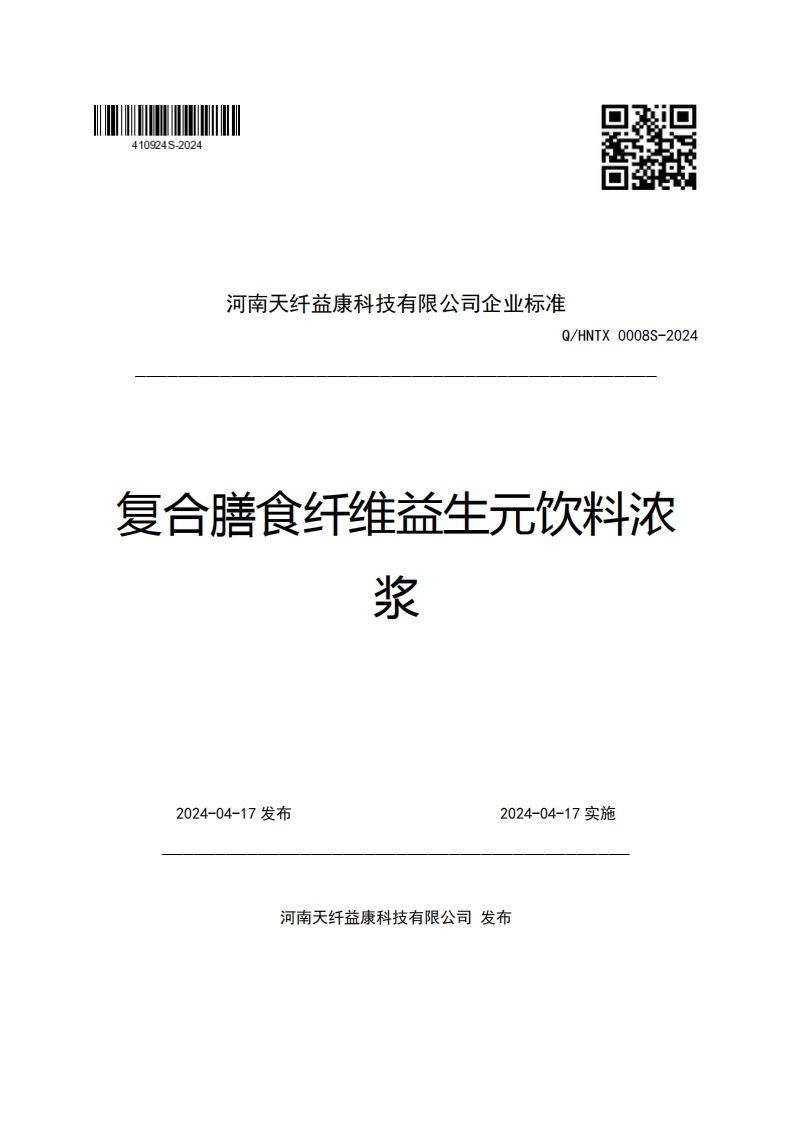 410924S-2024

河南天纤益康科技有限公司企业标准

Q/HNTX 0008S-2024

复合膳食纤维益生元饮料浓浆

2024-04-17 发布

2024-04-17 实施

河南天纤益康科技有限公司 发布